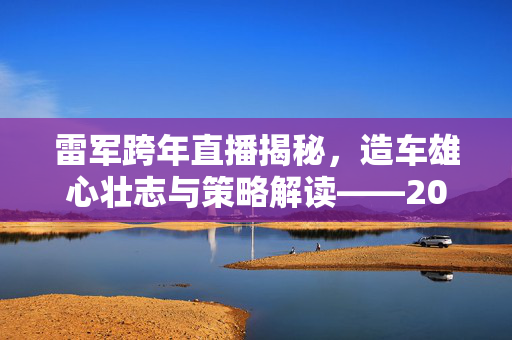 雷军跨年直播揭秘，造车雄心壮志与策略解读——20